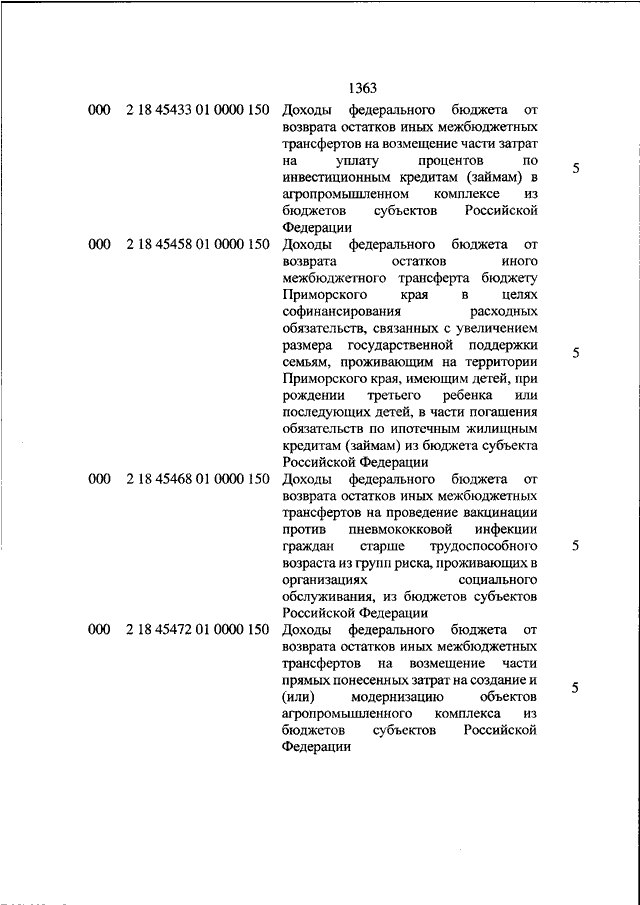 1363

| | | | |
|---|---|---|---|
| 000 | 2 18 45433 01 0000 150 | Доходы федерального бюджета от возврата остатков иных межбюджетных трансфертов на возмещение части затрат на уплату процентов по инвестиционным кредитам (займам) в агропромышленном комплексе из бюджетов субъектов Российской Федерации | 5 |
| 000 | 2 18 45458 01 0000 150 | Доходы федерального бюджета от возврата остатков иного межбюджетного трансферта бюджету Приморского края в целях софинансирования расходных обязательств, связанных с увеличением размера государственной поддержки семьям, проживающим на территории Приморского края, имеющим детей, при рождении третьего ребенка или последующих детей, в части погашения обязательств по ипотечным жилищным кредитам (займам) из бюджета субъекта Российской Федерации | 5 |
| 000 | 2 18 45468 01 0000 150 | Доходы федерального бюджета от возврата остатков иных межбюджетных трансфертов на проведение вакцинации против пневмококковой инфекции граждан старше трудоспособного возраста из групп риска, проживающих в организациях социального обслуживания, из бюджетов субъектов Российской Федерации | 5 |
| 000 | 2 18 45472 01 0000 150 | Доходы федерального бюджета от возврата остатков иных межбюджетных трансфертов на возмещение части прямых понесенных затрат на создание и (или) модернизацию объектов агропромышленного комплекса из бюджетов субъектов Российской Федерации | 5 |